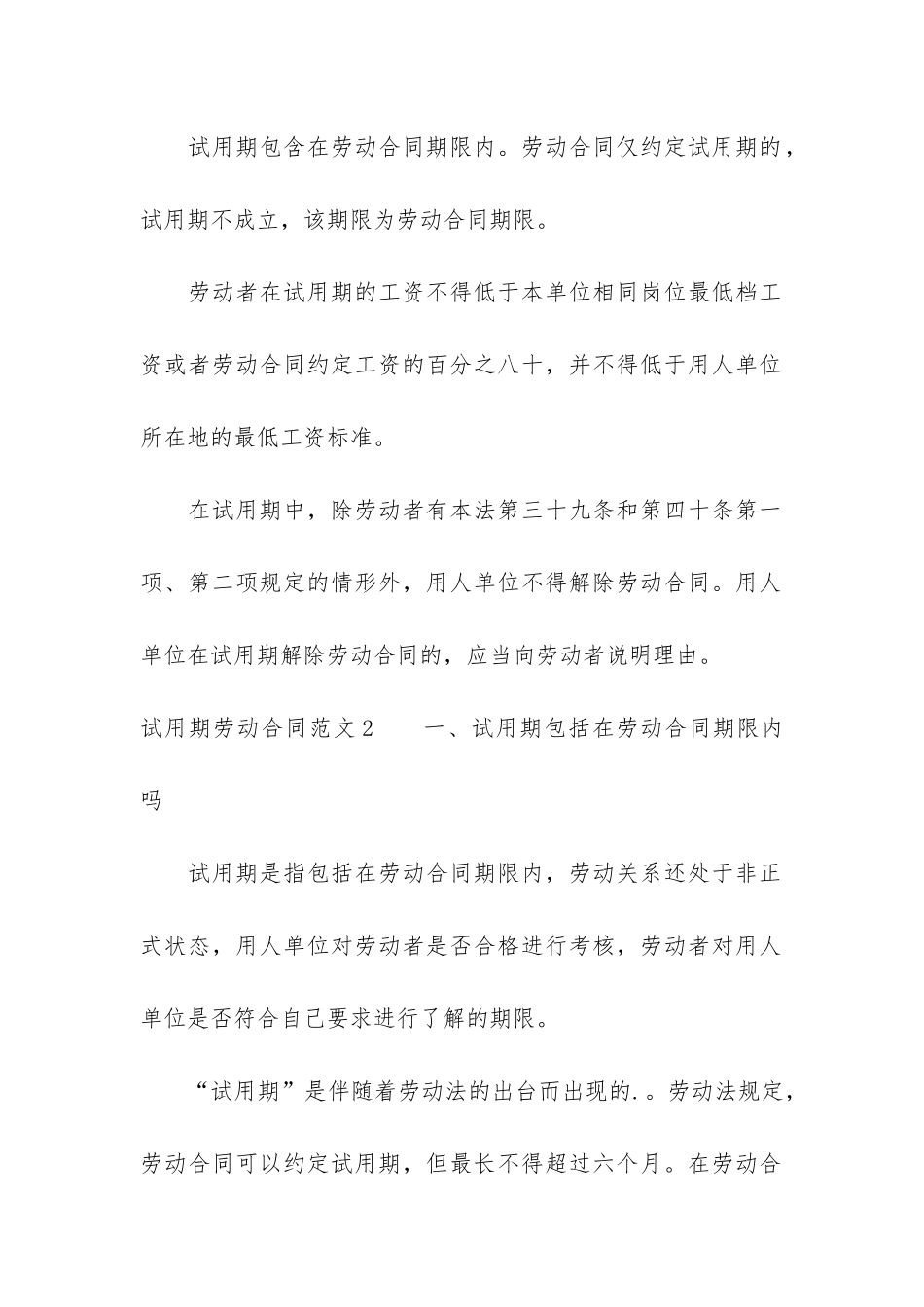 试用期包含在劳动合同期限内。劳动合同仅约定试用期的，试用期不成立，该期限为劳动合同期限。

劳动者在试用期的工资不得低于本单位相同岗位最低档工资或者劳动合同约定工资的百分之八十，并不得低于用人单位所在地的最低工资标准。

在试用期中，除劳动者有本法第三十九条和第四十条第一项、第二项规定的情形外，用人单位不得解除劳动合同。用人单位在试用期解除劳动合同的，应当向劳动者说明理由。

试用期劳动合同范文 2　　一、试用期包括在劳动合同期限内吗

试用期是指包括在劳动合同期限内，劳动关系还处于非正式状态，用人单位对劳动者是否合格进行考核，劳动者对用人单位是否符合自己要求进行了解的期限。

“试用期”是伴随着劳动法的出台而出现的.。劳动法规定，劳动合同可以约定试用期，但最长不得超过六个月。在劳动合